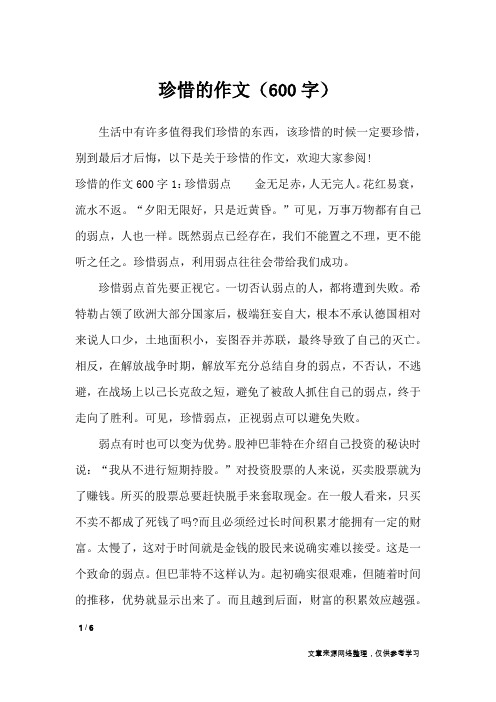 珍惜的作文（600字）

生活中有许多值得我们珍惜的东西，该珍惜的时候一定要珍惜，别到最后才后悔，以下是关于珍惜的作文，欢迎大家参阅！

珍惜的作文600字1：珍惜弱点　　金无足赤，人无完人。花红易衰，流水不返。“夕阳无限好，只是近黄昏。”可见，万事万物都有自己的弱点，人也一样。既然弱点已经存在，我们不能置之不理，更不能听之任之。珍惜弱点，利用弱点往往会带给我们成功。

珍惜弱点首先要正视它。一切否认弱点的人，都将遭到失败。希特勒占领了欧洲大部分国家后，极端狂妄自大，根本不承认德国相对来说人口少，土地面积小，妄图吞并苏联，最终导致了自己的灭亡。相反，在解放战争时期，解放军充分总结自身的弱点，不否认，不逃避，在战场上以己长克敌之短，避免了被敌人抓住自己的弱点，终于走向了胜利。可见，珍惜弱点，正视弱点可以避免失败。

弱点有时也可以变为优势。股神巴菲特在介绍自己投资的秘诀时说：“我从不进行短期持股。”对投资股票的人来说，买卖股票就为了赚钱。所买的股票总要赶快脱手来套取现金。在一般人看来，只买不卖不都成了死钱了吗?而且必须经过长时间积累才能拥有一定的财富。太慢了，这对于时间就是金钱的股民来说确实难以接受。这是一个致命的弱点。但巴菲特不这样认为。起初确实很艰难，但随着时间的推移，优势就显示出来了。而且越到后面，财富的积累效应越强。

1 / 6

文章来源网络整理，仅供参考学习